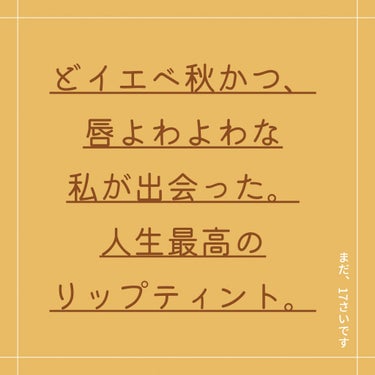 どイエベ秋かつ、
唇よわよわな
私が出会った。
人生最高の
リップティント。

まだ、17さいです